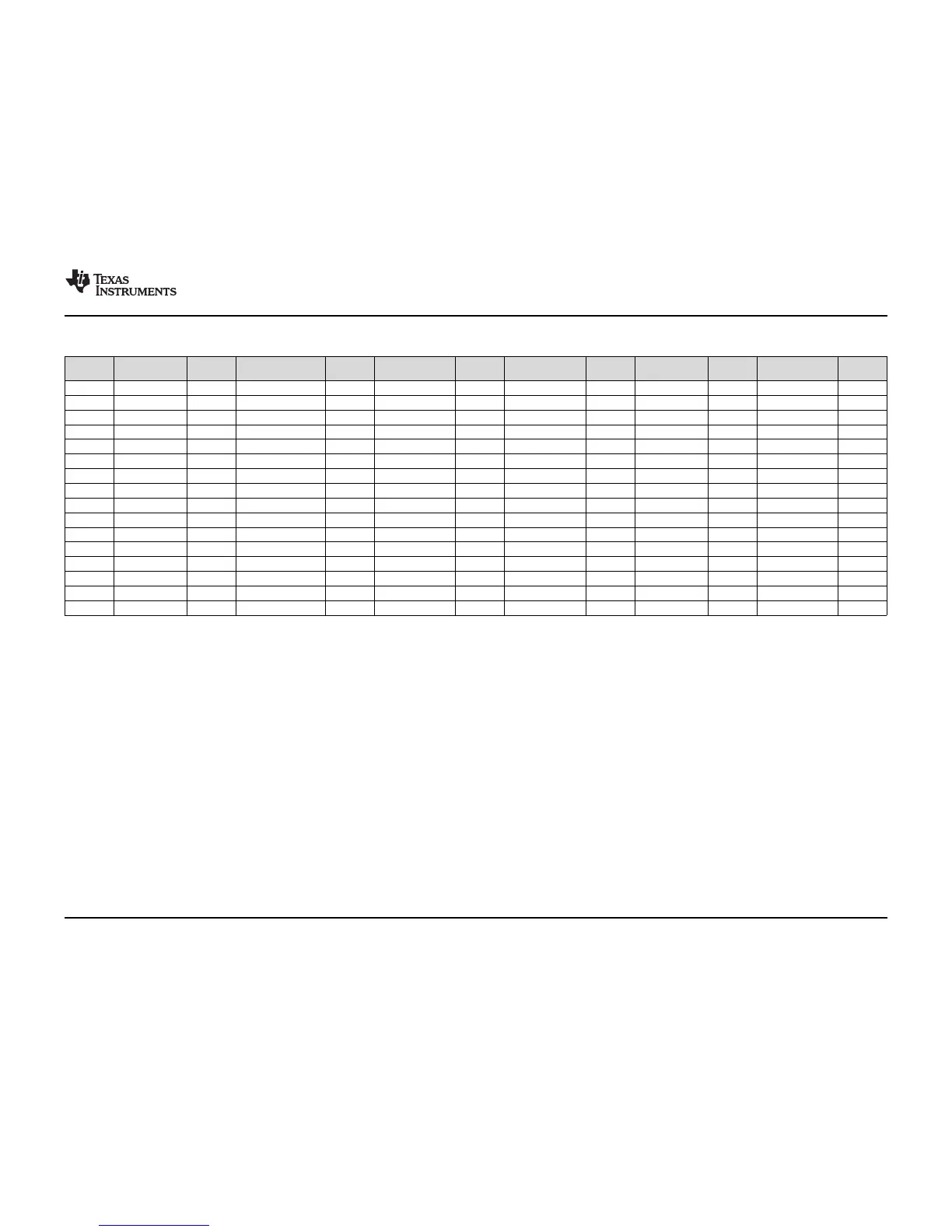 TEXAS
INSTRUMENTS